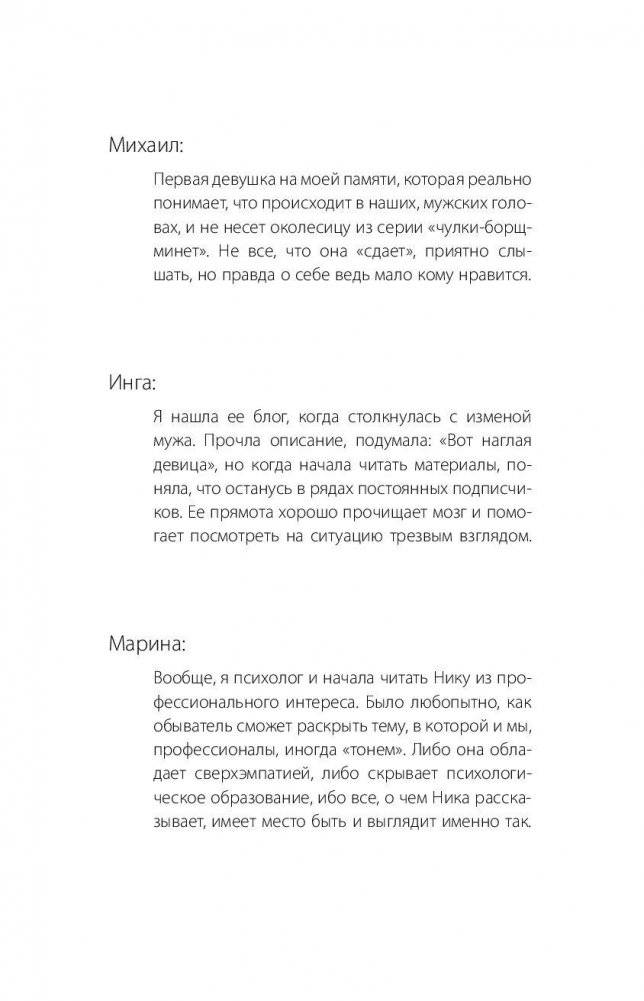 Михаил:

Первая девушка на моей памяти, которая реально понимает, что происходит в наших, мужских головах, и не несет околесицу из серии «чулки-борщ-минет». Не все, что она «сдает», приятно слышать, но правда о себе ведь мало кому нравится.

Инга:

Я нашла ее блог, когда столкнулась с изменой мужа. Прочла описание, подумала: «Вот наглая девица», но когда начала читать материалы, поняла, что останусь в рядах постоянных подписчиков. Ее прямота хорошо прочищает мозг и помогает посмотреть на ситуацию трезвым взглядом.

Марина:

Вообще, я психолог и начала читать Нику из профессионального интереса. Было любопытно, как обыватель сможет раскрыть тему, в которой и мы, профессионалы, иногда «тонем». Либо она обладает сверхэмпатией, либо скрывает психологическое образование, ибо все, о чем Ника рассказывает, имеет место быть и выглядит именно так.